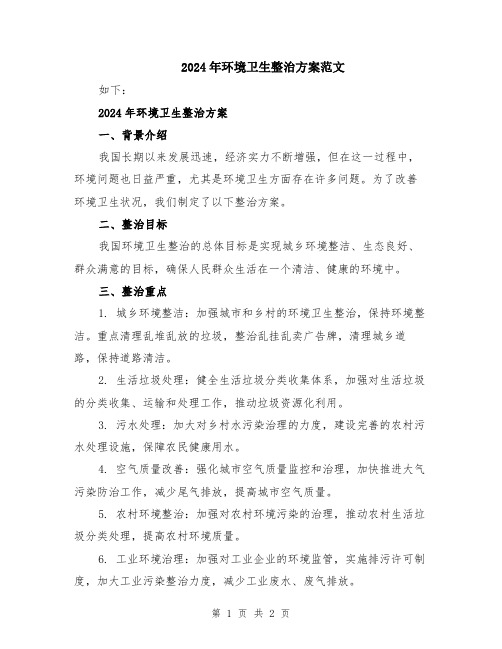 2024年环境卫生整治方案范文

如下：

2024年环境卫生整治方案

一、背景介绍

我国长期以来发展迅速，经济实力不断增强，但在这一过程中，环境问题也日益严重，尤其是环境卫生方面存在许多问题。为了改善环境卫生状况，我们制定了以下整治方案。

二、整治目标

我国环境卫生整治的总体目标是实现城乡环境整洁、生态良好、群众满意的目标，确保人民群众生活在一个清洁、健康的环境中。

三、整治重点

1. 城乡环境整洁：加强城市和乡村的环境卫生整治，保持环境整洁。重点清理乱堆乱放的垃圾，整治乱挂乱卖广告牌，清理城乡道路，保持道路清洁。

2. 生活垃圾处理：健全生活垃圾分类收集体系，加强对生活垃圾的分类收集、运输和处理工作，推动垃圾资源化利用。

3. 污水处理：加大对乡村水污染治理的力度，建设完善的农村污水处理设施，保障农民健康用水。

4. 空气质量改善：强化城市空气质量监控和治理，加快推进大气污染防治工作，减少尾气排放，提高城市空气质量。

5. 农村环境整治：加强对农村环境污染的治理，推动农村生活垃圾分类处理，提高农村环境质量。

6. 工业环境治理：加强对工业企业的环境监管，实施排污许可制度，加大工业污染整治力度，减少工业废水、废气排放。

第 1 页 共 2 页